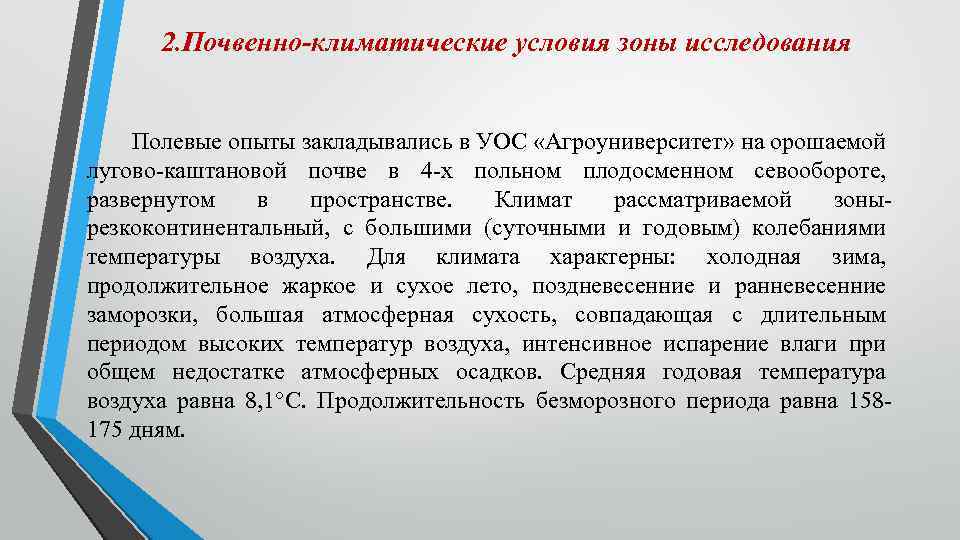 2.Почвенно-климатические условия зоны исследования

Полевые опыты закладывались в УОС «Агроуниверситет» на орошаемой лугово-каштановой почве в 4-х польном плодосменном севообороте, развернутом в пространстве. Климат рассматриваемой зоны-резкоконтинентальный, с большими (суточными и годовым) колебаниями температуры воздуха. Для климата характерны: холодная зима, продолжительное жаркое и сухое лето, поздневесенние и ранневесенние заморозки, большая атмосферная сухость, совпадающая с длительным периодом высоких температур воздуха, интенсивное испарение влаги при общем недостатке атмосферных осадков. Средняя годовая температура воздуха равна 8,1°С. Продолжительность безморозного периода равна 158-175 дням.